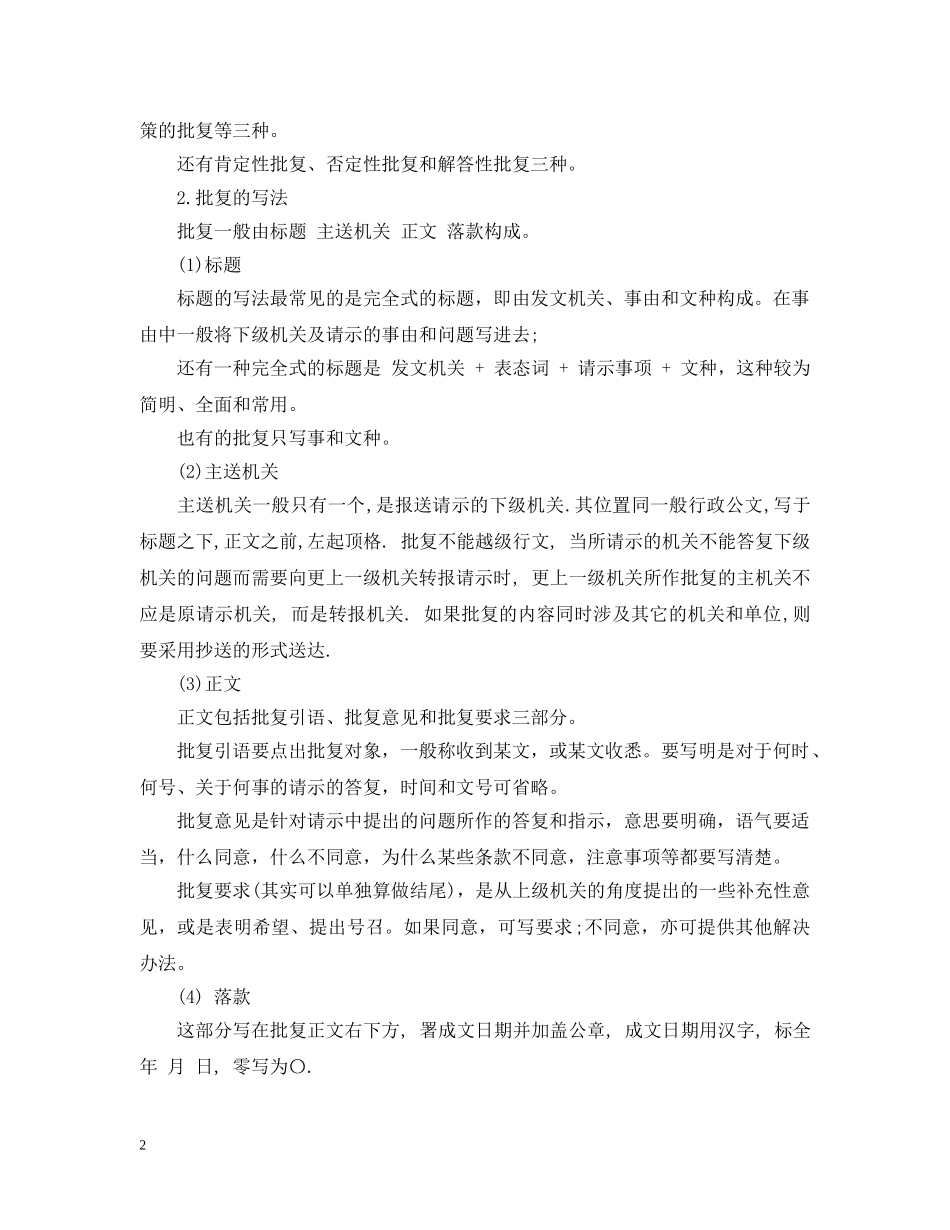 策的批复等三种。

还有肯定性批复、否定性批复和解答性批复三种。

2.批复的写法

批复一般由标题 主送机关 正文 落款构成。

(1)标题

标题的写法最常见的是完全式的标题，即由发文机关、事由和文种构成。在事由中一般将下级机关及请示的事由和问题写进去;

还有一种完全式的标题是 发文机关 + 表态词 + 请示事项 + 文种，这种较为简明、全面和常用。

也有的批复只写事和文种。

(2)主送机关

主送机关一般只有一个,是报送请示的下级机关.其位置同一般行政公文,写于标题之下,正文之前,左起顶格. 批复不能越级行文, 当所请示的机关不能答复下级机关的问题而需要向更上一级机关转报请示时, 更上一级机关所作批复的主机关不应是原请示机关, 而是转报机关. 如果批复的内容同时涉及其它的机关和单位,则要采用抄送的形式送达.

(3)正文

正文包括批复引语、批复意见和批复要求三部分。

批复引语要点出批复对象，一般称收到某文，或某文收悉。要写明是对于何时、何号、关于何事的请示的答复，时间和文号可省略。

批复意见是针对请示中提出的问题所作的答复和指示，意思要明确，语气要适当，什么同意，什么不同意，为什么某些条款不同意，注意事项等都要写清楚。

批复要求(其实可以单独算做结尾)，是从上级机关的角度提出的一些补充性意见，或是表明希望、提出号召。如果同意，可写要求;不同意，亦可提供其他解决办法。

(4) 落款

这部分写在批复正文右下方, 署成文日期并加盖公章, 成文日期用汉字, 标全年 月 日, 零写为〇.

2